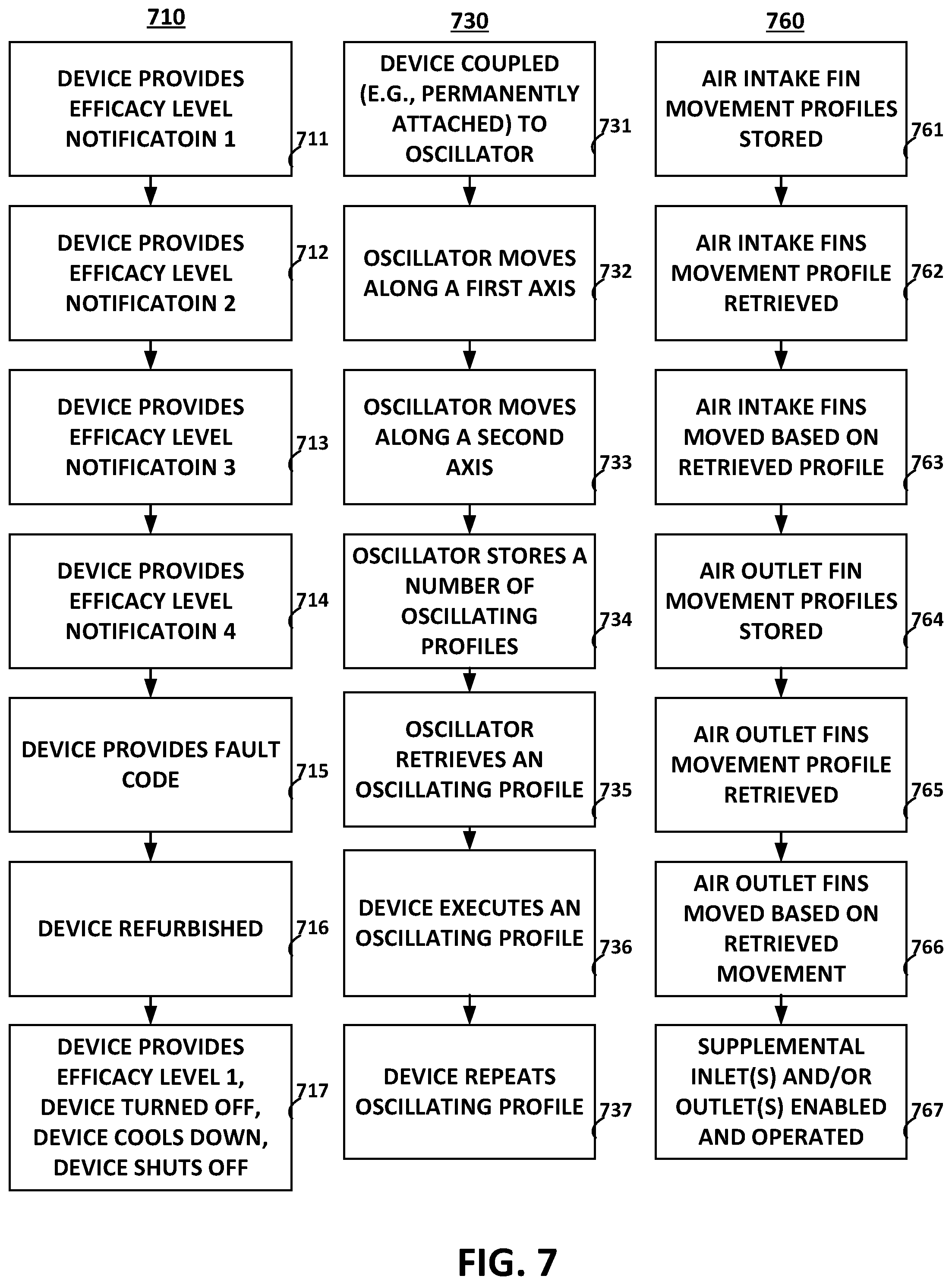 710

DEVICE PROVIDES EFFICACY LEVEL NOTIFICATOIN 1

711

DEVICE PROVIDES EFFICACY LEVEL NOTIFICATOIN 2

712

DEVICE PROVIDES EFFICACY LEVEL NOTIFICATOIN 3

713

DEVICE PROVIDES EFFICACY LEVEL NOTIFICATOIN 4

714

DEVICE PROVIDES FAULT CODE

715

DEVICE REFURBISHED

716

DEVICE PROVIDES EFFICACY LEVEL 1, DEVICE TURNED OFF, DEVICE COOLS DOWN, DEVICE SHUTS OFF

717

730

DEVICE COUPLED (E.G., PERMANENTLY ATTACHED) TO OSCILLATOR

731

OSCILLATOR MOVES ALONG A FIRST AXIS

732

OSCILLATOR MOVES ALONG A SECOND AXIS

733

OSCILLATOR STORES A NUMBER OF OSCILLATING PROFILES

734

OSCILLATOR RETRIEVES AN OSCILLATING PROFILE

735

DEVICE EXECUTES AN OSCILLATING PROFILE

736

DEVICE REPEATS OSCILLATING PROFILE

737

760

AIR INTAKE FIN MOVEMENT PROFILES STORED

761

AIR INTAKE FINS MOVEMENT PROFILE RETRIEVED

762

AIR INTAKE FINS MOVED BASED ON RETRIEVED PROFILE

763

AIR OUTLET FIN MOVEMENT PROFILES STORED

764

AIR OUTLET FINS MOVEMENT PROFILE RETRIEVED

765

AIR OUTLET FINS MOVED BASED ON RETRIEVED MOVEMENT

766

SUPPLEMENTAL INLET(S) AND/OR OUTLET(S) ENABLED AND OPERATED

767

FIG. 7